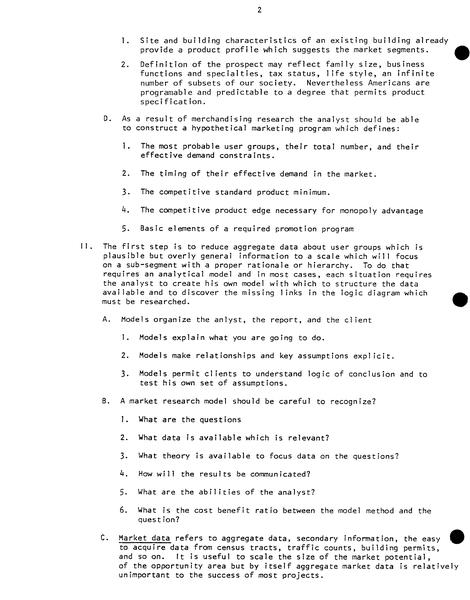 2

1. Site and building characteristics of an existing building already provide a product profile which suggests the market segments.

2. Definition of the prospect may reflect family size, business functions and specialties, tax status, life style, an infinite number of subsets of our society. Nevertheless Americans are programable and predictable to a degree that permits product specification.

D. As a result of merchandising research the analyst should be able to construct a hypothetical marketing program which defines:

1. The most probable user groups, their total number, and their effective demand constraints.

2. The timing of their effective demand in the market.

3. The competitive standard product minimum.

4. The competitive product edge necessary for monopoly advantage

5. Basic elements of a required promotion program

II. The first step is to reduce aggregate data about user groups which is plausible but overly general information to a scale which will focus on a sub-segment with a proper rationale or hierarchy. To do that requires an analytical model and in most cases, each situation requires the analyst to create his own model with which to structure the data available and to discover the missing links in the logic diagram which must be researched.

A. Models organize the anlyst, the report, and the client

1. Models explain what you are going to do.

2. Models make relationships and key assumptions explicit.

3. Models permit clients to understand logic of conclusion and to test his own set of assumptions.

B. A market research model should be careful to recognize?

1. What are the questions

2. What data is available which is relevant?

3. What theory is available to focus data on the questions?

4. How will the results be communicated?

5. What are the abilities of the analyst?

6. What is the cost benefit ratio between the model method and the question?

C. Market data refers to aggregate data, secondary information, the easy to acquire data from census tracts, traffic counts, building permits, and so on. It is useful to scale the size of the market potential, of the opportunity area but by itself aggregate market data is relatively unimportant to the success of most projects.